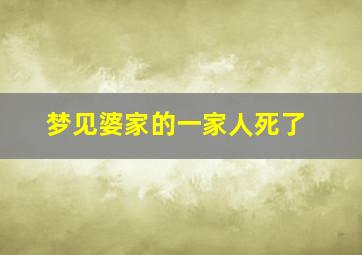 梦见婆家的一家人死了